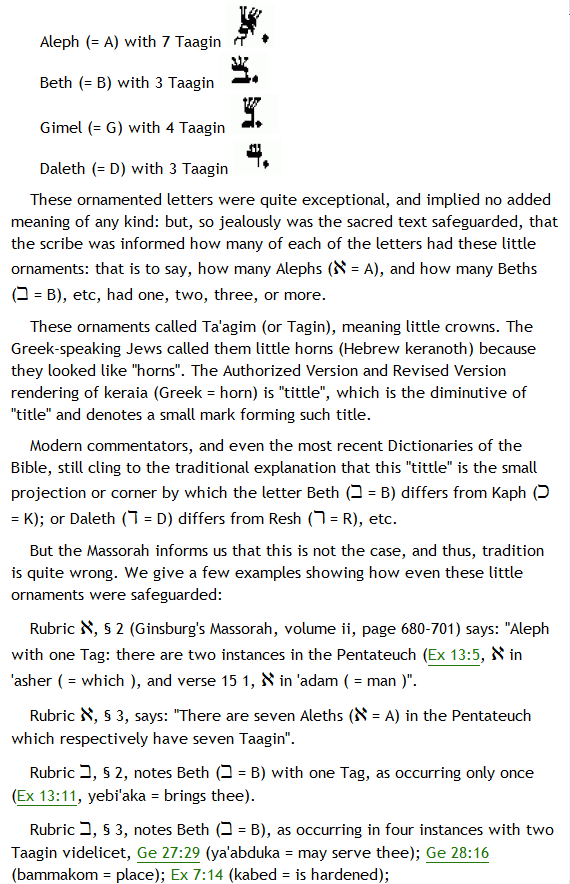 Aleph (= A) with 7 Taagin

Beth (= B) with 3 Taagin

Gimel (= G) with 4 Taagin

Daleth (= D) with 3 Taagin

These ornamented letters were quite exceptional, and implied no added meaning of any kind: but, so jealously was the sacred text safeguarded, that the scribe was informed how many of each of the letters had these little ornaments: that is to say, how many Alephs (א = A), and how many Beths (ב = B), etc, had one, two, three, or more.

These ornaments called Ta'agim (or Tagin), meaning little crowns. The Greek-speaking Jews called them little horns (Hebrew keranoth) because they looked like "horns". The Authorized Version and Revised Version rendering of keraia (Greek = horn) is "tittle", which is the diminutive of "title" and denotes a small mark forming such title.

Modern commentators, and even the most recent Dictionaries of the Bible, still cling to the traditional explanation that this "tittle" is the small projection or corner by which the letter Beth (ב = B) differs from Kaph (כ = K); or Daleth (ד = D) differs from Resh (ר = R), etc.

But the Massorah informs us that this is not the case, and thus, tradition is quite wrong. We give a few examples showing how even these little ornaments were safeguarded:

Rubric א, § 2 (Ginsburg's Massorah, volume ii, page 680-701) says: "Aleph with one Tag: there are two instances in the Pentateuch (Ex 13:5, א in 'asher ( = which ), and verse 15 1, א in 'adam ( = man )".

Rubric א, § 3, says: "There are seven Aleths (א = A) in the Pentateuch which respectively have seven Taagin".

Rubric ב, § 2, notes Beth (ב = B) with one Tag, as occurring only once (Ex 13:11, yebi'aka = brings thee).

Rubric ב, § 3, notes Beth (ב = B), as occurring in four instances with two Taagin videlicet, Ge 27:29 (ya'abduka = may serve thee); Ge 28:16 (bammakom = place); Ex 7:14 (kabed = is hardened);